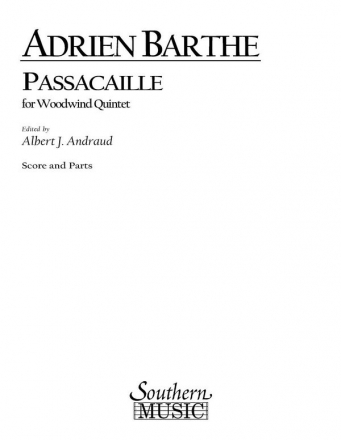 ADRIEN BARTHE

PASSACAILLE

for Woodwind Quintet

Edited by

Albert J. Andraud

Score and Parts

Southern MUSIC